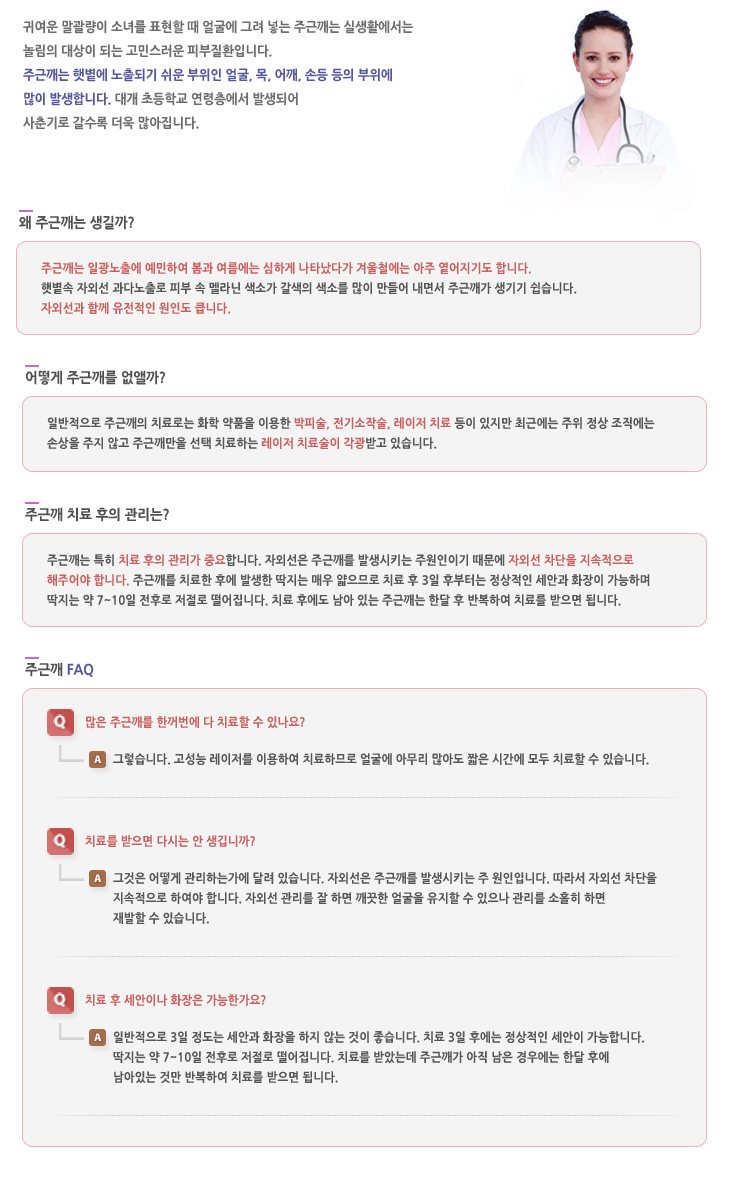 귀여운 말괄량이 소녀를 표현할 때 얼굴에 그려 넣는 주근깨는 실생활에서는 놀림의 대상이 되는 고민스러운 피부질환입니다.
주근깨는 햇볕에 노출되기 쉬운 부위인 얼굴, 목, 어깨, 손등 등의 부위에 많이 발생합니다. 대개 초등학교 연령층에서 발생되어 사춘기로 갈수록 더욱 많아집니다.

왜 주근깨는 생길까?

주근깨는 일광노출에 예민하여 봄과 여름에는 심하게 나타났다가 겨울철에는 아주 옅어지기도 합니다.
햇볕속 자외선 과다노출로 피부 속 멜라닌 색소가 갈색의 색소를 많이 만들어 내면서 주근깨가 생기기 쉽습니다.
자외선과 함께 유전적인 원인도 큽니다.

어떻게 주근깨를 없앨까?

일반적으로 주근깨의 치료로는 화학 약품을 이용한 박피술, 전기소작술, 레이저 치료 등이 있지만 최근에는 주위 정상 조직에는 손상을 주지 않고 주근깨만을 선택 치료하는 레이저 치료술이 각광받고 있습니다.

주근깨 치료 후의 관리는?

주근깨는 특히 치료 후의 관리가 중요합니다. 자외선은 주근깨를 발생시키는 주원인이기 때문에 자외선 차단을 지속적으로 해주어야 합니다. 주근깨를 치료한 후에 발생한 딱지는 매우 얇으므로 치료 후 3일 후부터는 정상적인 세안과 화장이 가능하며 딱지는 약 7~10일 전후로 저절로 떨어집니다. 치료 후에도 남아 있는 주근깨는 한달 후 반복하여 치료를 받으면 됩니다.

주근깨 FAQ

Q 많은 주근깨를 한꺼번에 다 치료할 수 있나요?
A 그렇습니다. 고성능 레이저를 이용하여 치료하므로 얼굴에 아무리 많아도 짧은 시간에 모두 치료할 수 있습니다.

Q 치료를 받으면 다시는 안 생깁니까?
A 그것은 어떻게 관리하는가에 달려 있습니다. 자외선은 주근깨를 발생시키는 주 원인입니다. 따라서 자외선 차단을 지속적으로 하여야 합니다. 자외선 관리를 잘 하면 깨끗한 얼굴을 유지할 수 있으나 관리를 소홀히 하면 재발할 수 있습니다.

Q 치료 후 세안이나 화장은 가능한가요?
A 일반적으로 3일 정도는 세안과 화장을 하지 않는 것이 좋습니다. 치료 3일 후에는 정상적인 세안이 가능합니다. 딱지는 약 7~10일 전후로 저절로 떨어집니다. 치료를 받았는데 주근깨가 아직 남은 경우에는 한달 후에 남아있는 것만 반복하여 치료를 받으면 됩니다.